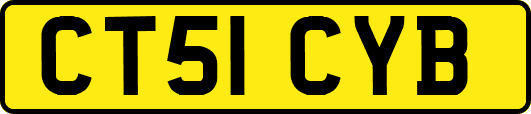 CT51 CYB